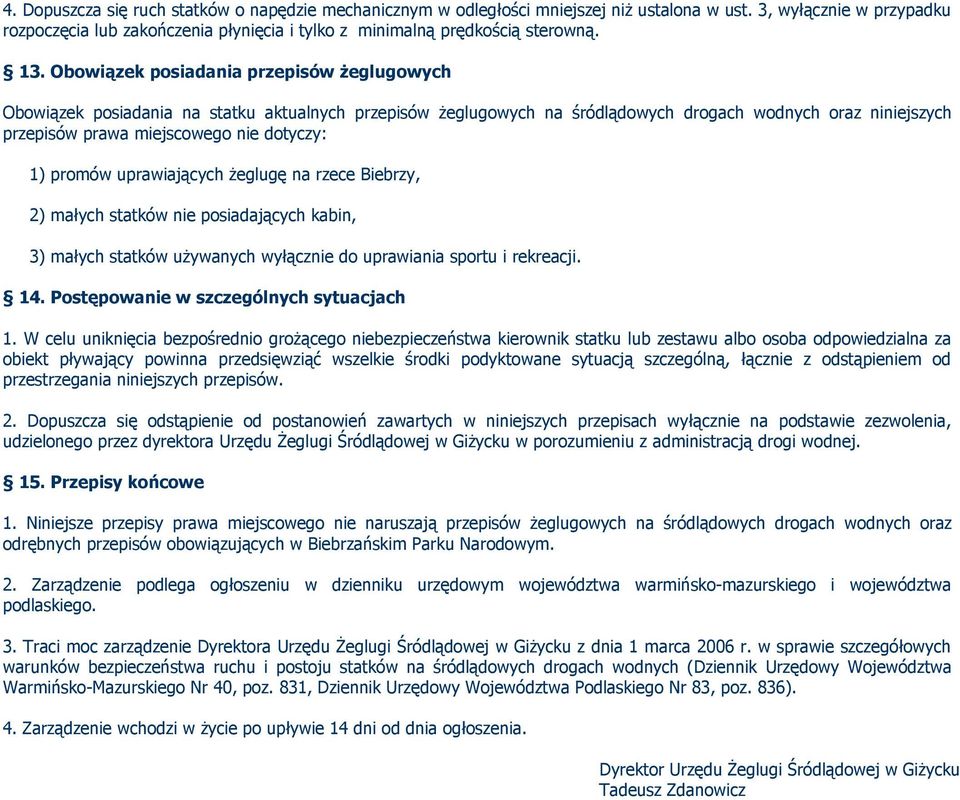 4. Dopuszcza się ruch statków o napędzie mechanicznym w odległości mniejszej niż ustalona w ust. 3, wyłącznie w przypadku rozpoczęcia lub zakończenia płynięcia i tylko z minimalną prędkością sterowną.

§ 13. Obowiązek posiadania przepisów żeglugowych

Obowiązek posiadania na statku aktualnych przepisów żeglugowych na śródlądowych drogach wodnych oraz niniejszych przepisów prawa miejscowego nie dotyczy:

1) promów uprawiających żeglugę na rzece Biebrzy,

2) małych statków nie posiadających kabin,

3) małych statków używanych wyłącznie do uprawiania sportu i rekreacji.

§ 14. Postępowanie w szczególnych sytuacjach

1. W celu uniknięcia bezpośrednio grożącego niebezpieczeństwa kierownik statku lub zestawu albo osoba odpowiedzialna za obiekt pływający powinna przedsięwziąć wszelkie środki podyktowane sytuacją szczególną, łącznie z odstąpieniem od przestrzegania niniejszych przepisów.

2. Dopuszcza się odstąpienie od postanowień zawartych w niniejszych przepisach wyłącznie na podstawie zezwolenia, udzielonego przez dyrektora Urzędu Żeglugi Śródlądowej w Giżycku w porozumieniu z administracją drogi wodnej.

§ 15. Przepisy końcowe

1. Niniejsze przepisy prawa miejscowego nie naruszają przepisów żeglugowych na śródlądowych drogach wodnych oraz odrębnych przepisów obowiązujących w Biebrzańskim Parku Narodowym.

2. Zarządzenie podlega ogłoszeniu w dzienniku urzędowym województwa warmińsko-mazurskiego i województwa podlaskiego.

3. Traci moc zarządzenie Dyrektora Urzędu Żeglugi Śródlądowej w Giżycku z dnia 1 marca 2006 r. w sprawie szczegółowych warunków bezpieczeństwa ruchu i postoju statków na śródlądowych drogach wodnych (Dziennik Urzędowy Województwa Warmińsko-Mazurskiego Nr 40, poz. 831, Dziennik Urzędowy Województwa Podlaskiego Nr 83, poz. 836).

4. Zarządzenie wchodzi w życie po upływie 14 dni od dnia ogłoszenia.

Dyrektor Urzędu Żeglugi Śródlądowej w Giżycku
Tadeusz Zdanowicz